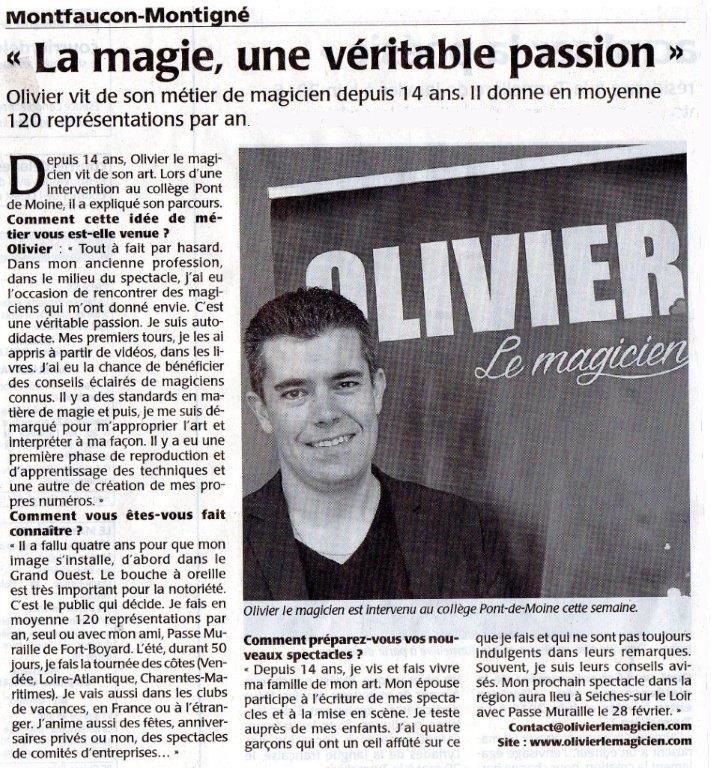 Montfaucon-Montigné

« La magie, une véritable passion »

Olivier vit de son métier de magicien depuis 14 ans. Il donne en moyenne 120 représentations par an.

Depuis 14 ans, Olivier le magicien vit de son art. Lors d'une intervention au collège Pont de Moine, il a expliqué son parcours.

Comment cette idée de métier vous est-elle venue ?

Olivier : « Tout à fait par hasard. Dans mon ancienne profession, dans le milieu du spectacle, j'ai eu l'occasion de rencontrer des magiciens qui m'ont donné envie. C'est une véritable passion. Je suis autodidacte. Mes premiers tours, je les ai appris à partir de vidéos, dans les livres. J'ai eu la chance de bénéficier des conseils éclairés de magiciens connus. Il y a des standards en matière de magie et puis, je me suis démarqué pour m'approprier l'art et interpréter à ma façon. Il y a eu une première phase de reproduction et d'apprentissage des techniques et une autre de création de mes propres numéros. »

Comment vous êtes-vous fait connaître ?

« Il a fallu quatre ans pour que mon image s'installe, d'abord dans le Grand Ouest. Le bouche à oreille est très important pour la notoriété. C'est le public qui décide. Je fais en moyenne 120 représentations par an, seul ou avec mon ami, Passe Muraille de Fort-Boyard. L'été, durant 50 jours, je fais la tournée des côtes (Vendée, Loire-Atlantique, Charentes-Maritimes). Je vais aussi dans les clubs de vacances, en France ou à l'étranger. J'anime aussi des fêtes, anniversaires privés ou non, des spectacles de comités d'entreprises… »

OLIVIER
Le magicien

Olivier le magicien est intervenu au collège Pont-de-Moine cette semaine.

Comment préparez-vous vos nouveaux spectacles ?

« Depuis 14 ans, je vis et fais vivre ma famille de mon art. Mon épouse participe à l'écriture de mes spectacles et à la mise en scène. Je teste auprès de mes enfants. J'ai quatre garçons qui ont un œil affûté sur ce que je fais et qui ne sont pas toujours indulgents dans leurs remarques. Souvent, je suis leurs conseils avisés. Mon prochain spectacle dans la région aura lieu à Seiches-sur le Loir avec Passe Muraille le 28 février. »

Contact@olivierlemagicien.com
Site : www.olivierlemagicien.com